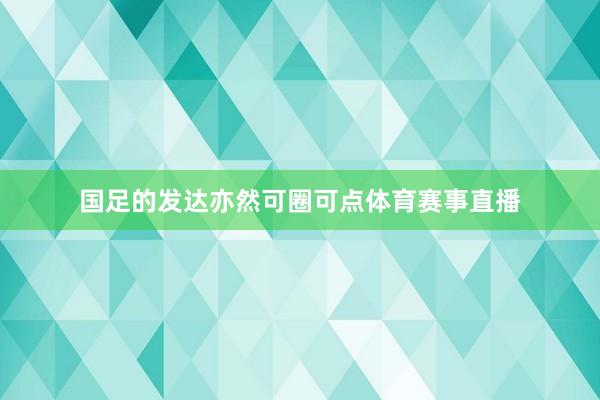 国足的发达亦然可圈可点体育赛事直播